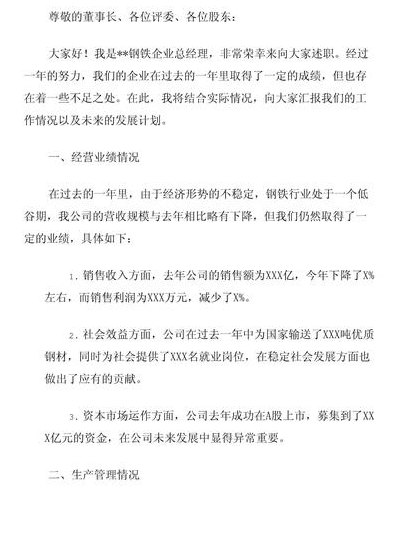 尊敬的董事长、各位评委、各位股东：

大家好！我是**钢铁企业总经理，非常荣幸来向大家述职。经过一年的努力，我们的企业在过去的一年里取得了一定的成绩，但也存在着一些不足之处。在此，我将结合实际情况，向大家汇报我们的工作情况以及未来的发展计划。

一、经营业绩情况

在过去的一年里，由于经济形势的不稳定，钢铁行业处于一个低谷期，我公司的营收规模与去年相比略有下降，但我们仍然取得了一定的业绩，具体如下：

1. 销售收入方面，去年公司的销售额为XXX亿，今年下降了X%左右，而销售利润为XXX万元，减少了X%。

2. 社会效益方面，公司在过去一年中为国家输送了XXX吨优质钢材，同时为社会提供了XXX名就业岗位，在稳定社会发展方面也做出了应有的贡献。

3. 资本市场运作方面，公司去年成功在A股上市，募集到了XXX亿元的资金，在公司未来发展中显得异常重要。

二、生产管理情况